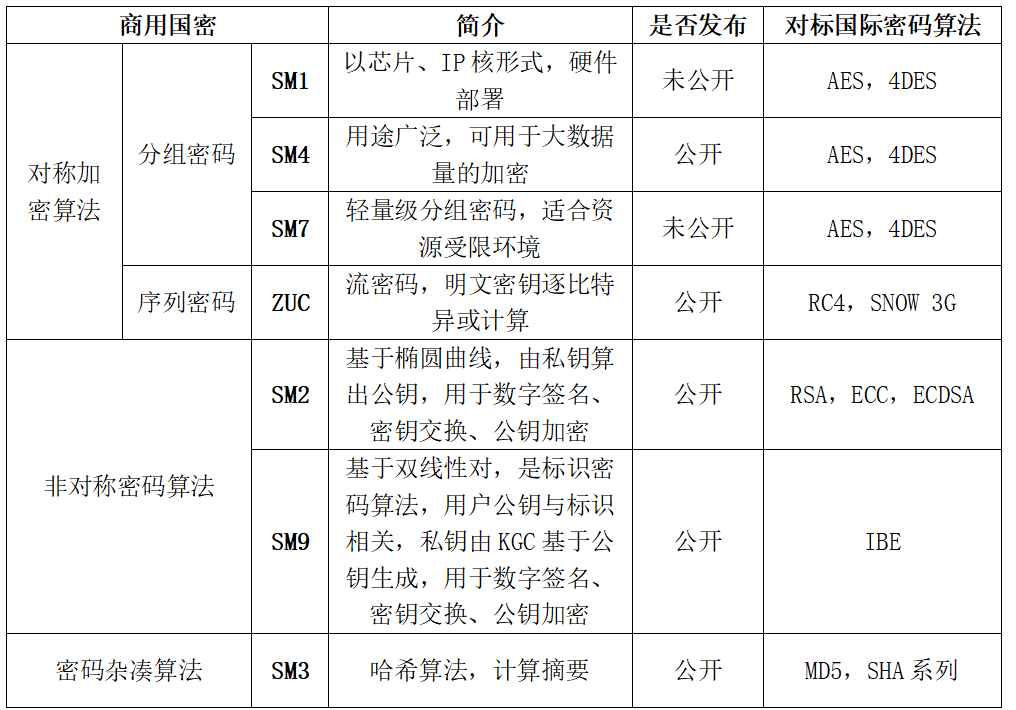 | 商用国密 | | | 简介 | 是否发布 | 对标国际密码算法 |
|---|---|---|---|---|---|
| 对称加密算法 | 分组密码 | SM1 | 以芯片、IP核形式，硬件部署 | 未公开 | AES，4DES |
| | | SM4 | 用途广泛，可用于大数据量的加密 | 公开 | AES，4DES |
| | | SM7 | 轻量级分组密码，适合资源受限环境 | 未公开 | AES，4DES |
| | 序列密码 | ZUC | 流密码，明文密钥逐比特异或计算 | 公开 | RC4，SNOW 3G |
| 非对称密码算法 | | SM2 | 基于椭圆曲线，由私钥算出公钥，用于数字签名、密钥交换、公钥加密 | 公开 | RSA，ECC，ECDSA |
| | | SM9 | 基于双线性对，是标识密码算法，用户公钥与标识相关，私钥由KGC基于公钥生成，用于数字签名、密钥交换、公钥加密 | 公开 | IBE |
| 密码杂凑算法 | | SM3 | 哈希算法，计算摘要 | 公开 | MD5，SHA系列 |